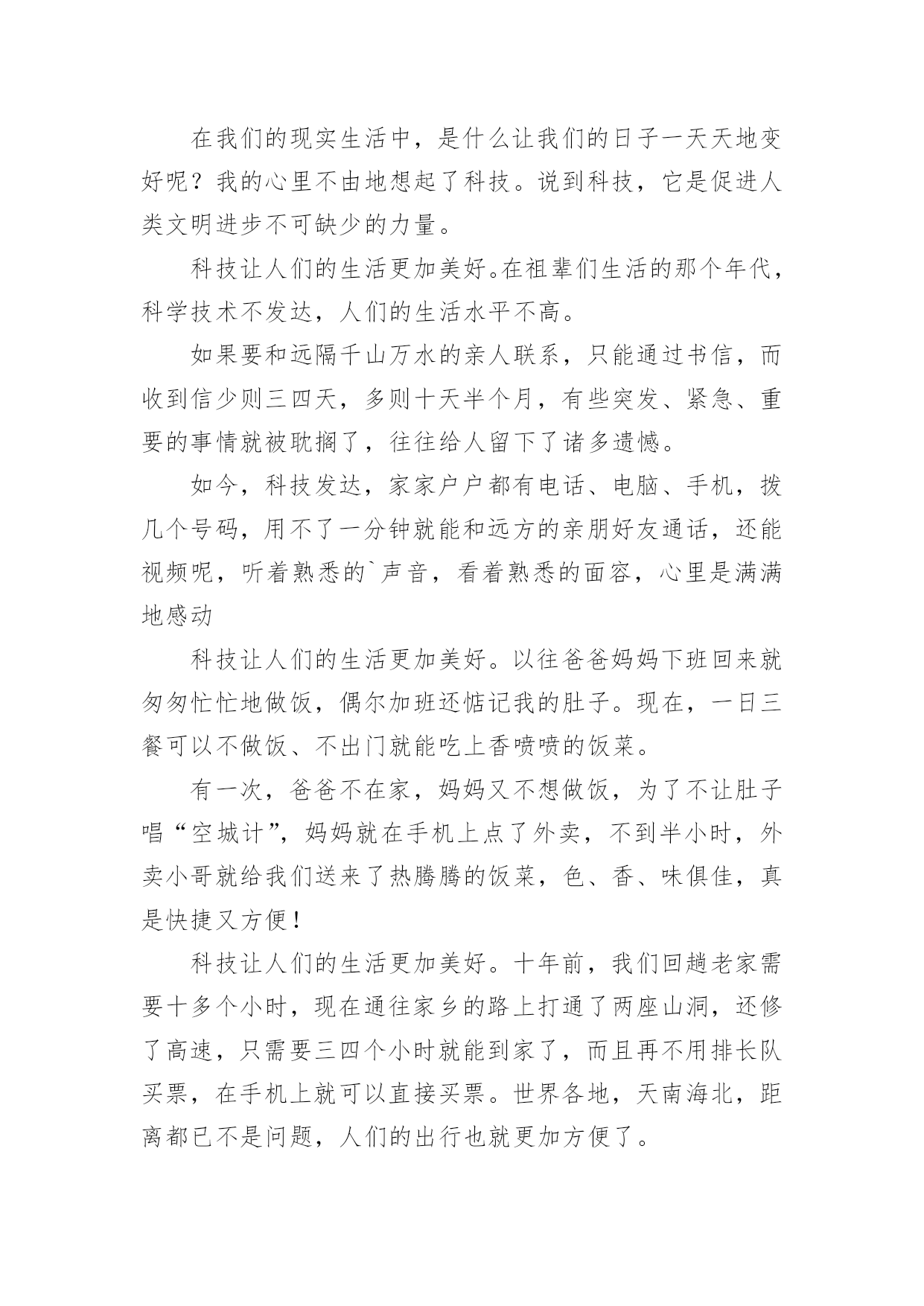 在我们的现实生活中，是什么让我们的日子一天天地变好呢？我的心里不由地想起了科技。说到科技，它是促进人类文明进步不可缺少的力量。

科技让人们的生活更加美好。在祖辈们生活的那个年代，科学技术不发达，人们的生活水平不高。

如果要和远隔千山万水的亲人联系，只能通过书信，而收到信少则三四天，多则十天半个月，有些突发、紧急、重要的事情就被耽搁了，往往给人留下了诸多遗憾。

如今，科技发达，家家户户都有电话、电脑、手机，拨几个号码，用不了一分钟就能和远方的亲朋好友通话，还能视频呢，听着熟悉的`声音，看着熟悉的面容，心里是满满地感动

科技让人们的生活更加美好。以往爸爸妈妈下班回来就匆匆忙忙地做饭，偶尔加班还惦记我的肚子。现在，一日三餐可以不做饭、不出门就能吃上香喷喷的饭菜。

有一次，爸爸不在家，妈妈又不想做饭，为了不让肚子唱“空城计”，妈妈就在手机上点了外卖，不到半小时，外卖小哥就给我们送来了热腾腾的饭菜，色、香、味俱佳，真是快捷又方便！

科技让人们的生活更加美好。十年前，我们回趟老家需要十多个小时，现在通往家乡的路上打通了两座山洞，还修了高速，只需要三四个小时就能到家了，而且再不用排长队买票，在手机上就可以直接买票。世界各地，天南海北，距离都已不是问题，人们的出行也就更加方便了。